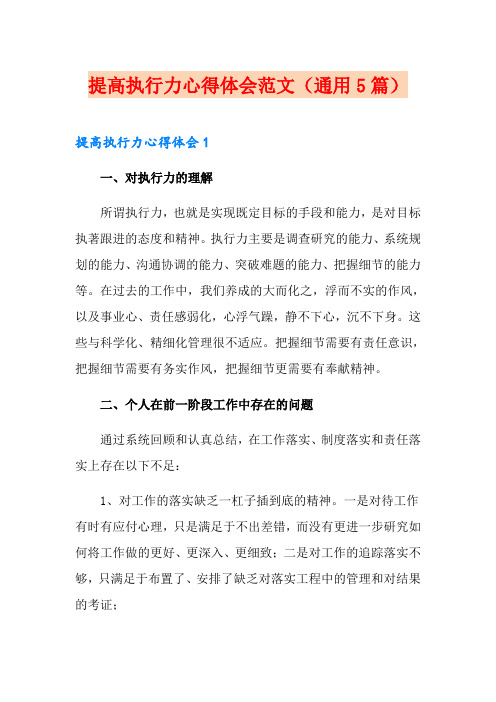 提高执行力心得体会范文（通用５篇）

提高执行力心得体会１

一、对执行力的理解

所谓执行力，也就是实现既定目标的手段和能力，是对目标执著跟进的态度和精神。执行力主要是调查研究的能力、系统规划的能力、沟通协调的能力、突破难题的能力、把握细节的能力等。在过去的工作中，我们养成的大而化之，浮而不实的作风，以及事业心、责任感弱化，心浮气躁，静不下心，沉不下身。这些与科学化、精细化管理很不适应。把握细节需要有责任意识，把握细节需要有务实作风，把握细节更需要有奉献精神。

二、个人在前一阶段工作中存在的问题

通过系统回顾和认真总结，在工作落实、制度落实和责任落实上存在以下不足：

1、对工作的落实缺乏一杠子插到底的精神。一是对待工作有时有应付心理，只是满足于不出差错，而没有更进一步研究如何将工作做的更好、更深入、更细致；二是对工作的追踪落实不够，只满足于布置了、安排了缺乏对落实工程中的管理和对结果的考证；